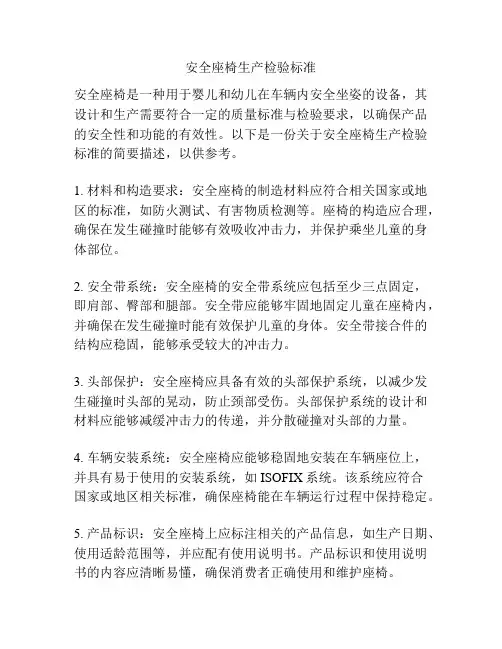 安全座椅生产检验标准

安全座椅是一种用于婴儿和幼儿在车辆内安全坐姿的设备，其设计和生产需要符合一定的质量标准与检验要求，以确保产品的安全性和功能的有效性。以下是一份关于安全座椅生产检验标准的简要描述，以供参考。

1. 材料和构造要求：安全座椅的制造材料应符合相关国家或地区的标准，如防火测试、有害物质检测等。座椅的构造应合理，确保在发生碰撞时能够有效吸收冲击力，并保护乘坐儿童的身体部位。

2. 安全带系统：安全座椅的安全带系统应包括至少三点固定，即肩部、臀部和腿部。安全带应能够牢固地固定儿童在座椅内，并确保在发生碰撞时能有效保护儿童的身体。安全带接合件的结构应稳固，能够承受较大的冲击力。

3. 头部保护：安全座椅应具备有效的头部保护系统，以减少发生碰撞时头部的晃动，防止颈部受伤。头部保护系统的设计和材料应能够减缓冲击力的传递，并分散碰撞对头部的力量。

4. 车辆安装系统：安全座椅应能够稳固地安装在车辆座位上，并具有易于使用的安装系统，如 ISOFIX 系统。该系统应符合国家或地区相关标准，确保座椅能在车辆运行过程中保持稳定。

5. 产品标识：安全座椅上应标注相关的产品信息，如生产日期、使用适龄范围等，并应配有使用说明书。产品标识和使用说明书的内容应清晰易懂，确保消费者正确使用和维护座椅。